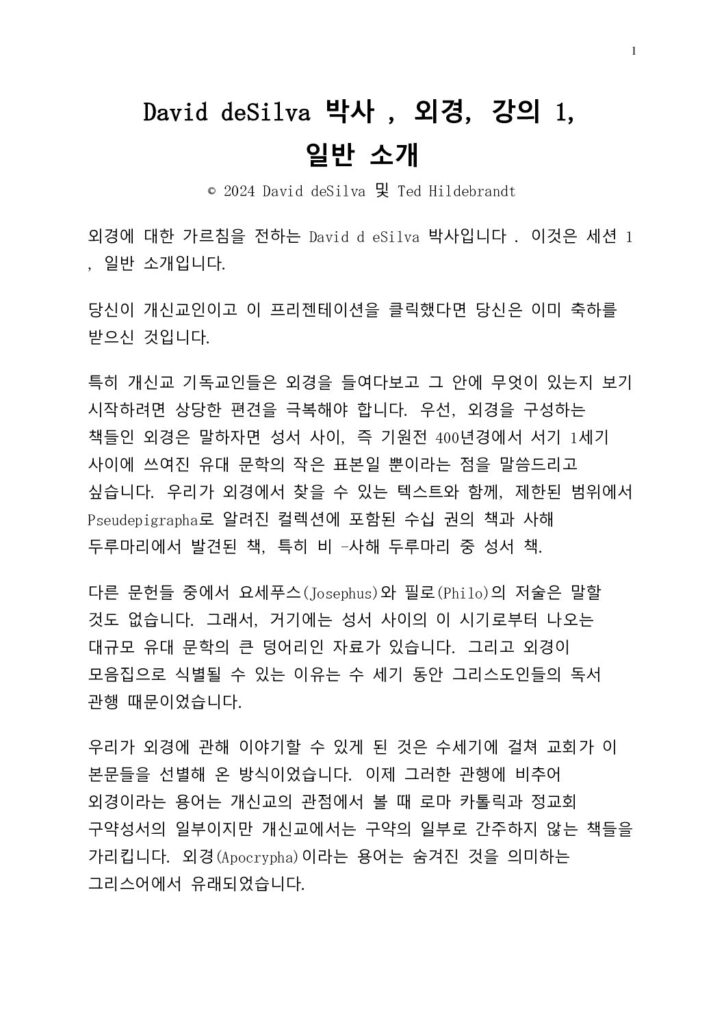 1

David deSilva 박사 , 외경, 강의 1,
일반 소개

© 2024 David deSilva 및 Ted Hildebrandt

외경에 대한 가르침을 전하는 David d eSilva 박사입니다 . 이것은 세션 1 , 일반 소개입니다.

당신이 개신교인이고 이 프리젠테이션을 클릭했다면 당신은 이미 축하를 받으신 것입니다.

특히 개신교 기독교인들은 외경을 들여다보고 그 안에 무엇이 있는지 보기 시작하려면 상당한 편견을 극복해야 합니다. 우선, 외경을 구성하는 책들인 외경은 말하자면 성서 사이, 즉 기원전 400년경에서 서기 1세기 사이에 쓰여진 유대 문학의 작은 표본일 뿐이라는 점을 말씀드리고 싶습니다. 우리가 외경에서 찾을 수 있는 텍스트와 함께, 제한된 범위에서 Pseudepigrapha로 알려진 컬렉션에 포함된 수십 권의 책과 사해 두루마리에서 발견된 책, 특히 비 -사해 두루마리 중 성서 책.

다른 문헌들 중에서 요세푸스(Josephus)와 필로(Philo)의 저술은 말할 것도 없습니다. 그래서, 거기에는 성서 사이의 이 시기로부터 나오는 대규모 유대 문학의 큰 덩어리인 자료가 있습니다. 그리고 외경이 모음집으로 식별될 수 있는 이유는 수 세기 동안 그리스도인들의 독서 관행 때문이었습니다.

우리가 외경에 관해 이야기할 수 있게 된 것은 수세기에 걸쳐 교회가 이 본문들을 선별해 온 방식이었습니다. 이제 그러한 관행에 비추어 외경이라는 용어는 개신교의 관점에서 볼 때 로마 카톨릭과 정교회 구약성서의 일부이지만 개신교에서는 구약의 일부로 간주하지 않는 책들을 가리킵니다. 외경(Apocrypha)이라는 용어는 숨겨진 것을 의미하는 그리스어에서 유래되었습니다.